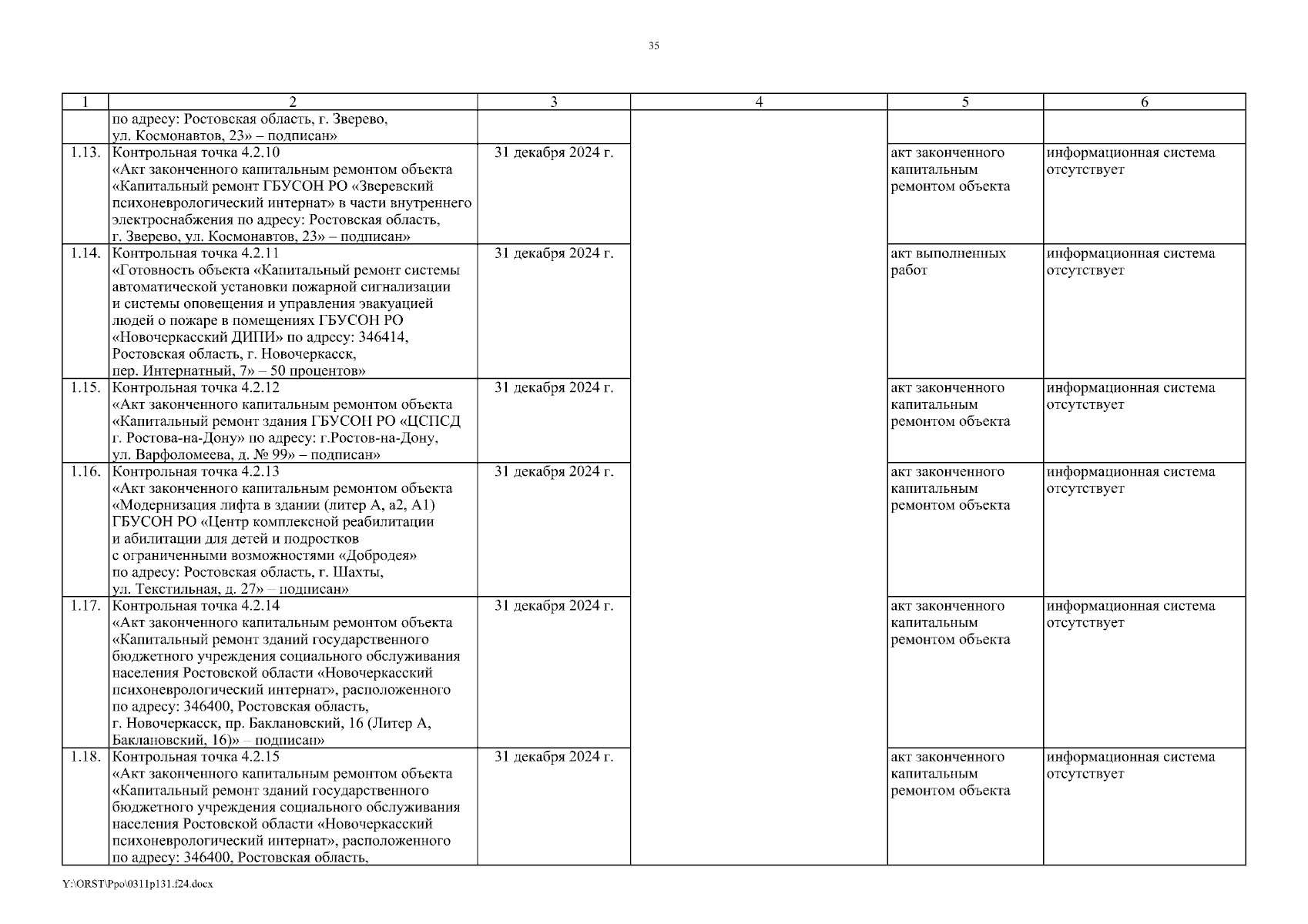 35

| 1 | 2 | 3 | 4 | 5 | 6 |
|---|---|---|---|---|---|
| | по адресу: Ростовская область, г. Зверево, ул. Космонавтов, 23» – подписан» | | | | |
| 1.13. | Контрольная точка 4.2.10 «Акт законченного капитальным ремонтом объекта «Капитальный ремонт ГБУСОН РО «Зверевский психоневрологический интернат» в части внутреннего электроснабжения по адресу: Ростовская область, г. Зверево, ул. Космонавтов, 23» – подписан» | 31 декабря 2024 г. | | акт законченного капитальным ремонтом объекта | информационная система отсутствует |
| 1.14. | Контрольная точка 4.2.11 «Готовность объекта «Капитальный ремонт системы автоматической установки пожарной сигнализации и системы оповещения и управления эвакуацией людей о пожаре в помещениях ГБУСОН РО «Новочеркасский ДИПИ» по адресу: 346414, Ростовская область, г. Новочеркасск, пер. Интернатный, 7» – 50 процентов» | 31 декабря 2024 г. | | акт выполненных работ | информационная система отсутствует |
| 1.15. | Контрольная точка 4.2.12 «Акт законченного капитальным ремонтом объекта «Капитальный ремонт здания ГБУСОН РО «ЦСПСД г. Ростова-на-Дону» по адресу: г.Ростов-на-Дону, ул. Варфоломеева, д. № 99» – подписан» | 31 декабря 2024 г. | | акт законченного капитальным ремонтом объекта | информационная система отсутствует |
| 1.16. | Контрольная точка 4.2.13 «Акт законченного капитальным ремонтом объекта «Модернизация лифта в здании (литер А, а2, А1) ГБУСОН РО «Центр комплексной реабилитации и абилитации для детей и подростков с ограниченными возможностями «Добродея» по адресу: Ростовская область, г. Шахты, ул. Текстильная, д. 27» – подписан» | 31 декабря 2024 г. | | акт законченного капитальным ремонтом объекта | информационная система отсутствует |
| 1.17. | Контрольная точка 4.2.14 «Акт законченного капитальным ремонтом объекта «Капитальный ремонт зданий государственного бюджетного учреждения социального обслуживания населения Ростовской области «Новочеркасский психоневрологический интернат», расположенного по адресу: 346400, Ростовская область, г. Новочеркасск, пр. Баклановский, 16 (Литер А, Баклановский, 16)» – подписан» | 31 декабря 2024 г. | | акт законченного капитальным ремонтом объекта | информационная система отсутствует |
| 1.18. | Контрольная точка 4.2.15 «Акт законченного капитальным ремонтом объекта «Капитальный ремонт зданий государственного бюджетного учреждения социального обслуживания населения Ростовской области «Новочеркасский психоневрологический интернат», расположенного по адресу: 346400, Ростовская область, | 31 декабря 2024 г. | | акт законченного капитальным ремонтом объекта | информационная система отсутствует |

Y:\ORST\Ppo\0311p131.f24.docx